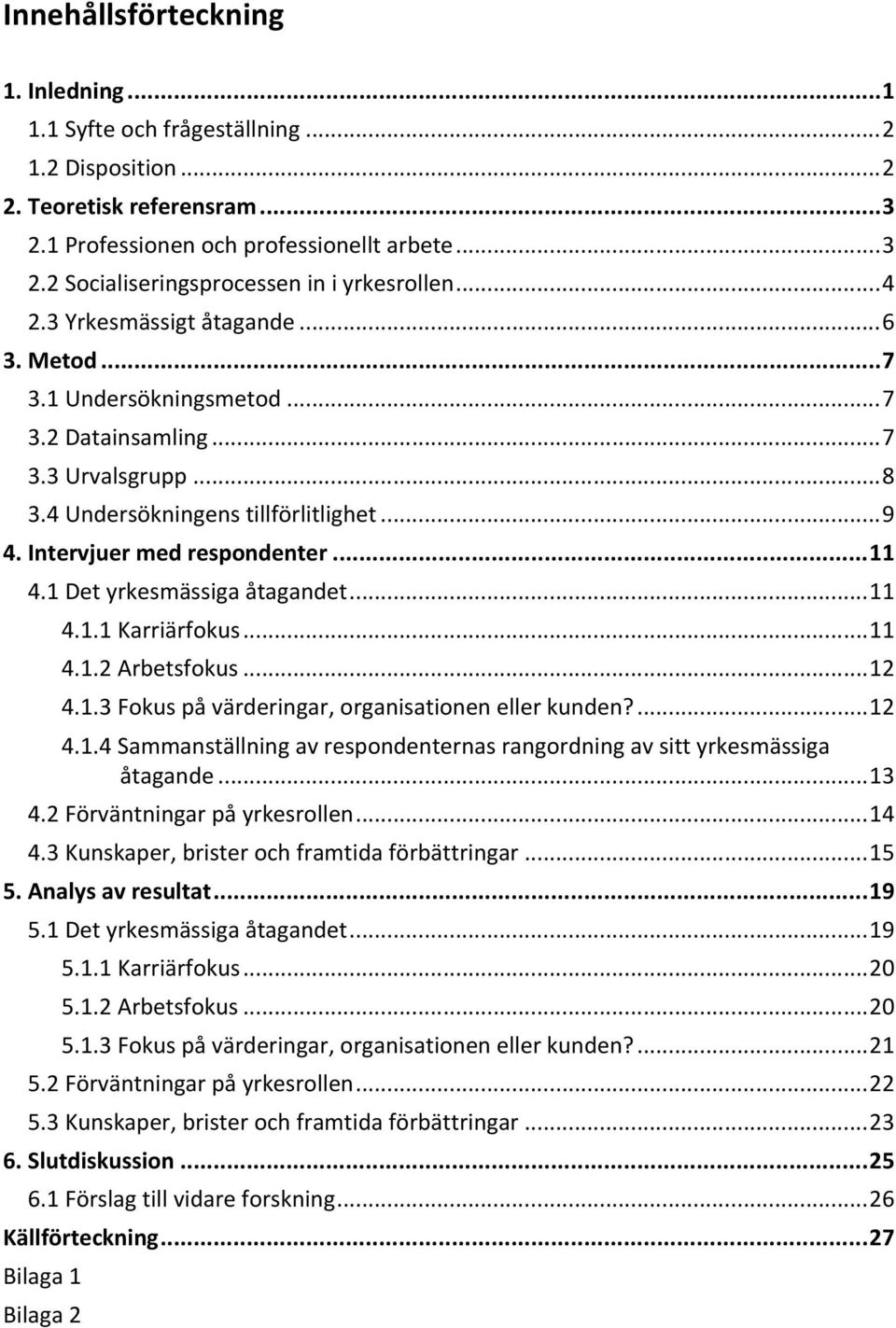 Innehållsförteckning

1. Inledning ... 1
1.1 Syfte och frågeställning ... 2
1.2 Disposition ... 2
2. Teoretisk referensram ... 3
2.1 Professionen och professionellt arbete ... 3
2.2 Socialiseringsprocessen in i yrkesrollen ... 4
2.3 Yrkesmässigt åtagande ... 6
3. Metod ... 7
3.1 Undersökningsmetod ... 7
3.2 Datainsamling ... 7
3.3 Urvalsgrupp ... 8
3.4 Undersökningens tillförlitlighet ... 9
4. Intervjuer med respondenter ... 11
4.1 Det yrkesmässiga åtagandet ... 11
4.1.1 Karriärfokus ... 11
4.1.2 Arbetsfokus ... 12
4.1.3 Fokus på värderingar, organisationen eller kunden? ... 12
4.1.4 Sammanställning av respondenternas rangordning av sitt yrkesmässiga åtagande ... 13
4.2 Förväntningar på yrkesrollen ... 14
4.3 Kunskaper, brister och framtida förbättringar ... 15
5. Analys av resultat ... 19
5.1 Det yrkesmässiga åtagandet ... 19
5.1.1 Karriärfokus ... 20
5.1.2 Arbetsfokus ... 20
5.1.3 Fokus på värderingar, organisationen eller kunden? ... 21
5.2 Förväntningar på yrkesrollen ... 22
5.3 Kunskaper, brister och framtida förbättringar ... 23
6. Slutdiskussion ... 25
6.1 Förslag till vidare forskning ... 26
Källförteckning ... 27
Bilaga 1
Bilaga 2